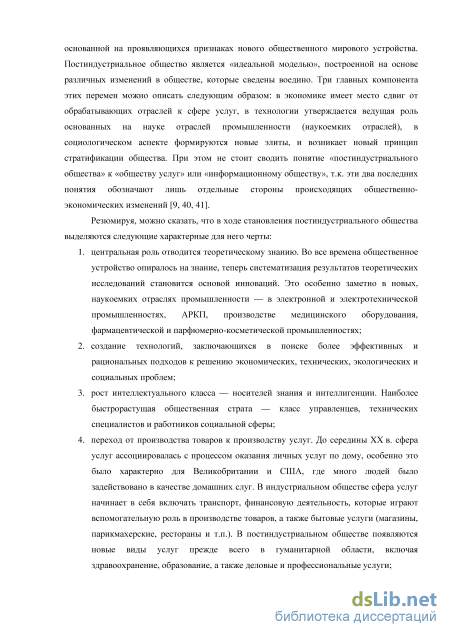 основанной на проявляющихся признаках нового общественного мирового устройства. Постиндустриальное общество является «идеальной моделью», построенной на основе различных изменений в обществе, которые сведены воедино. Три главных компонента этих перемен можно описать следующим образом: в экономике имеет место сдвиг от обрабатывающих отраслей к сфере услуг, в технологии утверждается ведущая роль основанных на науке отраслей промышленности (наукоемких отраслей), в социологическом аспекте формируются новые элиты, и возникает новый принцип стратификации общества. При этом не стоит сводить понятие «постиндустриального общества» к «обществу услуг» или «информационному обществу», т.к. эти два последних понятия обозначают лишь отдельные стороны происходящих общественно-экономических изменений [9, 40, 41].

Резюмируя, можно сказать, что в ходе становления постиндустриального общества выделяются следующие характерные для него черты:

1. центральная роль отводится теоретическому знанию. Во все времена общественное устройство опиралось на знание, теперь систематизация результатов теоретических исследований становится основой инноваций. Это особенно заметно в новых, наукоемких отраслях промышленности — в электронной и электротехнической промышленностях, АРКП, производстве медицинского оборудования, фармацевтической и парфюмерно-косметической промышленностях;
2. создание технологий, заключающихся в поиске более эффективных и рациональных подходов к решению экономических, технических, экологических и социальных проблем;
3. рост интеллектуального класса — носителей знания и интеллигенции. Наиболее быстрорастущая общественная страта — класс управленцев, технических специалистов и работников социальной сферы;
4. переход от производства товаров к производству услуг. До середины XX в. сфера услуг ассоциировалась с процессом оказания личных услуг по дому, особенно это было характерно для Великобритании и США, где много людей было задействовано в качестве домашних слуг. В индустриальном обществе сфера услуг начинает в себя включать транспорт, финансовую деятельность, которые играют вспомогательную роль в производстве товаров, а также бытовые услуги (магазины, парикмахерские, рестораны и т.п.). В постиндустриальном обществе появляются новые виды услуг прежде всего в гуманитарной области, включая здравоохранение, образование, а также деловые и профессиональные услуги;

dsLib.net
библиотека диссертаций